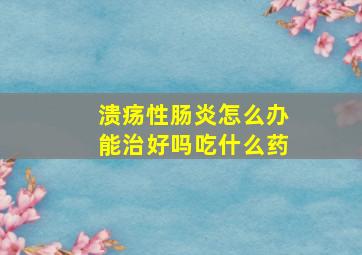 溃疡性肠炎怎么办
能治好吗吃什么药